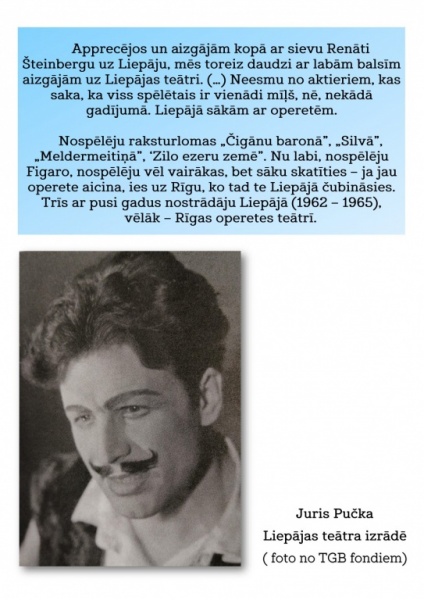 Apprecējos un aizgājām kopā ar sievu Renāti Šteinbergu uz Liepāju, mēs toreiz daudzi ar labām balsīm aizgājām uz Liepājas teātri. (...) Neesmu no aktieriem, kas saka, ka viss spēlētais ir vienādi mīļš, nē, nekādā gadījumā. Liepājā sākām ar operetēm.

Nospēlēju raksturlomas „Čigānu baronā", „Silvā", „Meldermeitiņā", 'Zilo ezeru zemē". Nu labi, nospēlēju Figaro, nospēlēju vēl vairākas, bet sāku skatīties – ja jau operete aicina, ies uz Rīgu, ko tad te Liepājā čubināsies. Trīs ar pusi gadus nostrādāju Liepājā (1962 – 1965), vēlāk – Rīgas operetes teātrī.

Juris Pučka
Liepājas teātra izrādē
( foto no TGB fondiem)